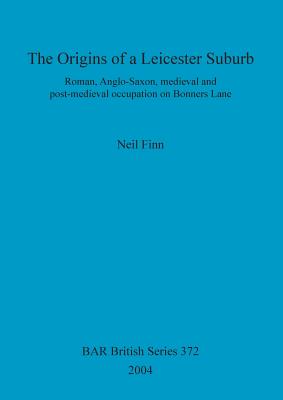 The Origins of a Leicester Suburb

Roman, Anglo-Saxon, medieval and post-medieval occupation on Bonners Lane

Neil Finn

BAR British Series 372

2004